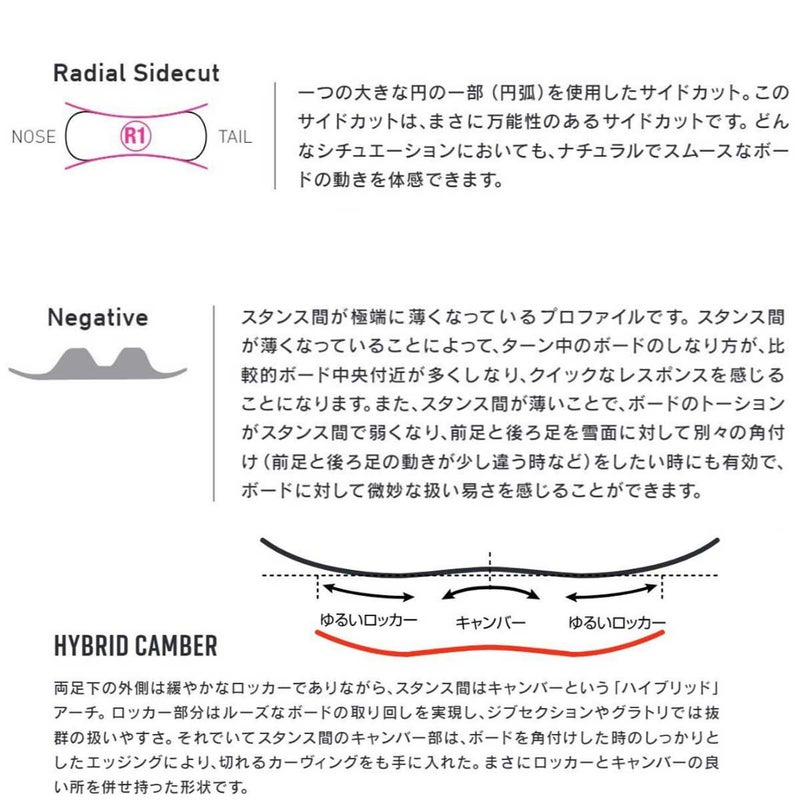 Radial Sidecut

NOSE R1 TAIL

一つの大きな円の一部（円弧）を使用したサイドカット。このサイドカットは、まさに万能性のあるサイドカットです。どんなシチュエーションにおいても、ナチュラルでスムースなボードの動きを体感できます。

Negative

スタンス間が極端に薄くなっているプロファイルです。スタンス間が薄くなっていることによって、ターン中のボードのしなり方が、比較的ボード中央付近が多くしなり、クイックなレスポンスを感じることになります。また、スタンス間が薄いことで、ボードのトーションがスタンス間で弱くなり、前足と後ろ足を雪面に対して別々の角付け（前足と後ろ足の動きが少し違う時など）をしたい時にも有効で、ボードに対して微妙な扱い易さを感じることができます。

ゆるいロッカー キャンバー ゆるいロッカー

HYBRID CAMBER

両足下の外側は緩やかなロッカーでありながら、スタンス間はキャンバーという「ハイブリッド」アーチ。ロッカー部分はルーズなボードの取り回しを実現し、ジブセクションやグラトリでは抜群の扱いやすさ。それでいてスタンス間のキャンバー部は、ボードを角付けした時のしっかりとしたエッジングにより、切れるカーヴィングをも手に入れた。まさにロッカーとキャンバーの良い所を併せ持った形状です。